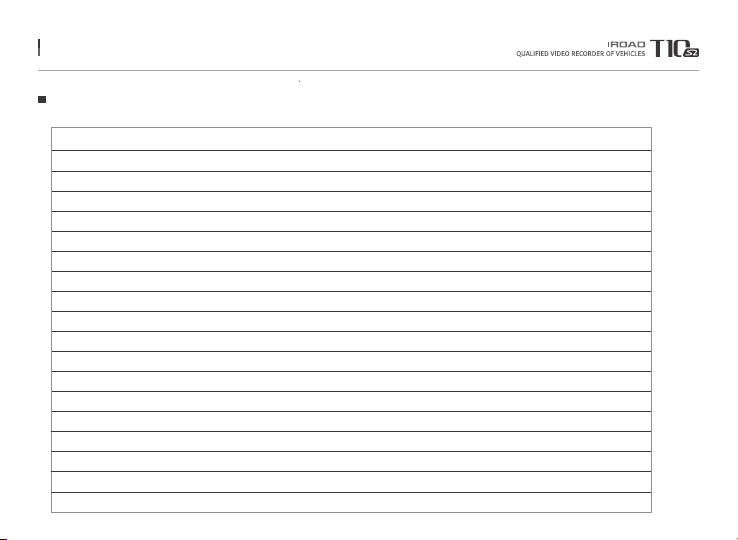 IROAD
QUALIFIED VIDEO RECORDER OF VEHICLES T10 S2